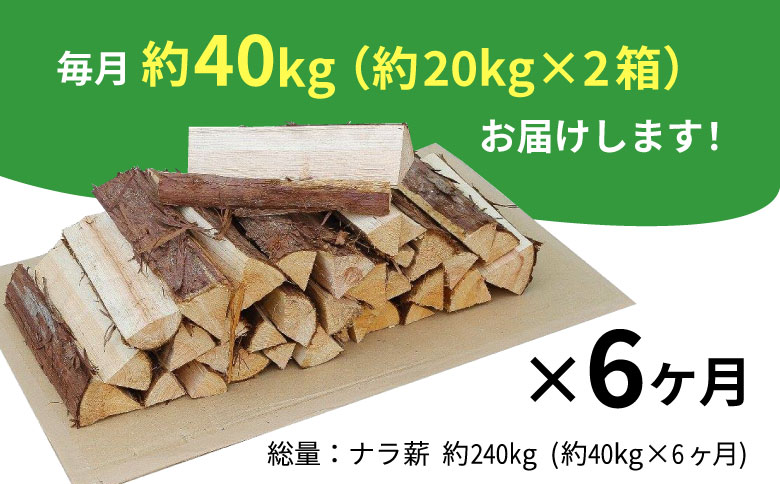 毎月 約40kg（約20kg×2箱）

お届けします！

×6ヶ月

総量：ナラ薪 約240kg（約40kg×6ヶ月）